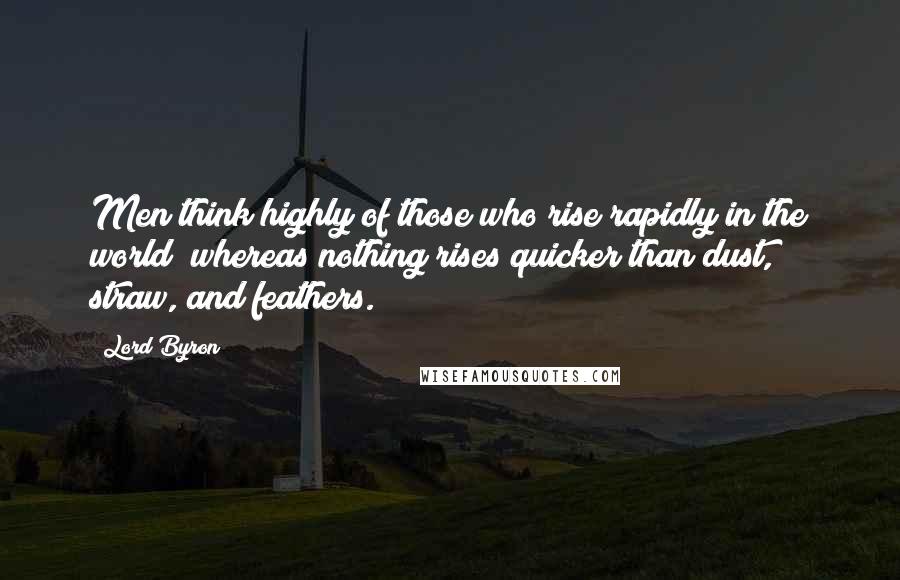 Men think highly of those who rise rapidly in the world; whereas nothing rises quicker than dust, straw, and feathers.

Lord Byron

WISEFAMOUSQUOTES.COM